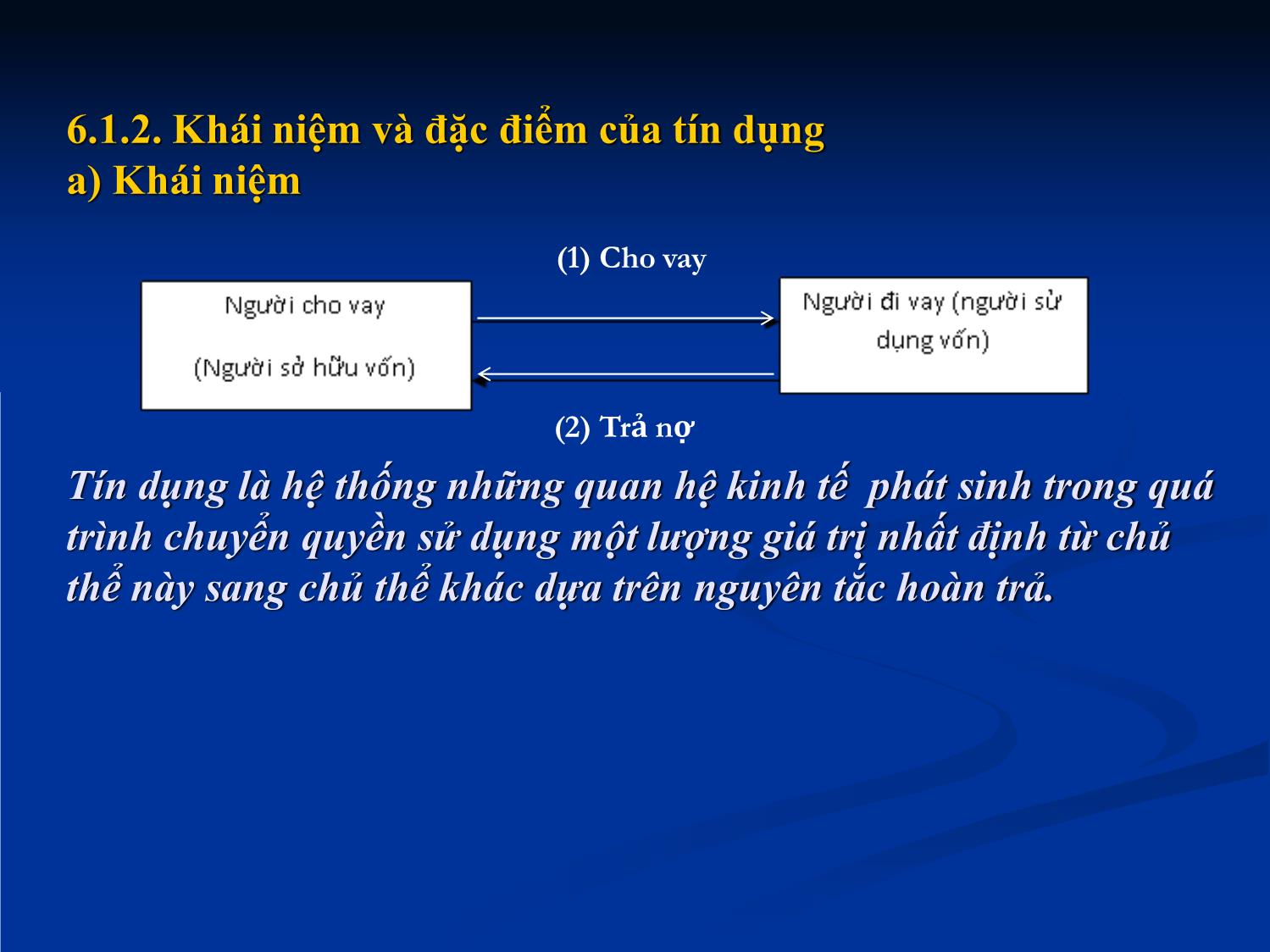 6.1.2. Khái niệm và đặc điểm của tín dụng
a) Khái niệm

(1) Cho vay

Người cho vay

(Người sở hữu vốn)

Người đi vay (người sử dụng vốn)

(2) Trả nợ

Tín dụng là hệ thống những quan hệ kinh tế phát sinh trong quá trình chuyển quyền sử dụng một lượng giá trị nhất định từ chủ thể này sang chủ thể khác dựa trên nguyên tắc hoàn trả.